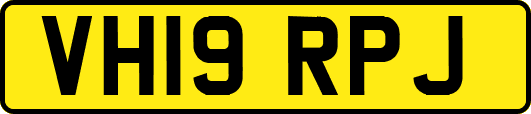 VH19 RPJ